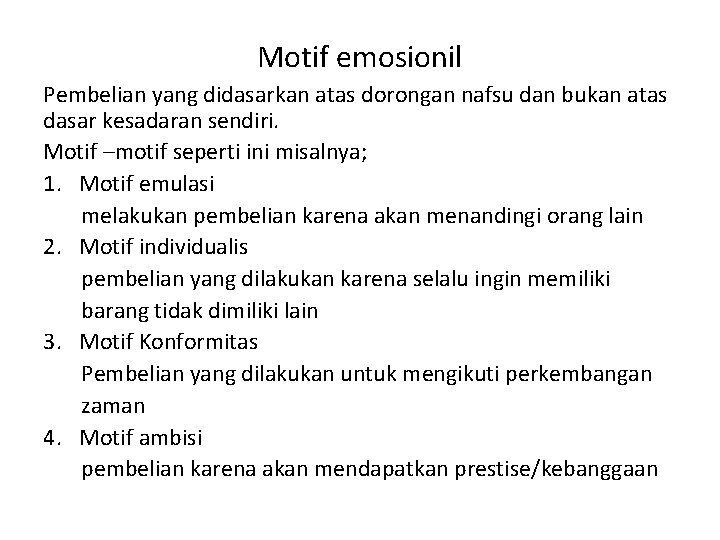 Motif emosionil

Pembelian yang didasarkan atas dorongan nafsu dan bukan atas dasar kesadaran sendiri.

Motif –motif seperti ini misalnya;

1. Motif emulasi
melakukan pembelian karena akan menandingi orang lain
2. Motif individualis
pembelian yang dilakukan karena selalu ingin memiliki barang tidak dimiliki lain
3. Motif Konformitas
Pembelian yang dilakukan untuk mengikuti perkembangan zaman
4. Motif ambisi
pembelian karena akan mendapatkan prestise/kebanggaan